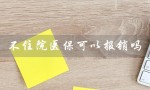 不住院医保可以报销吗